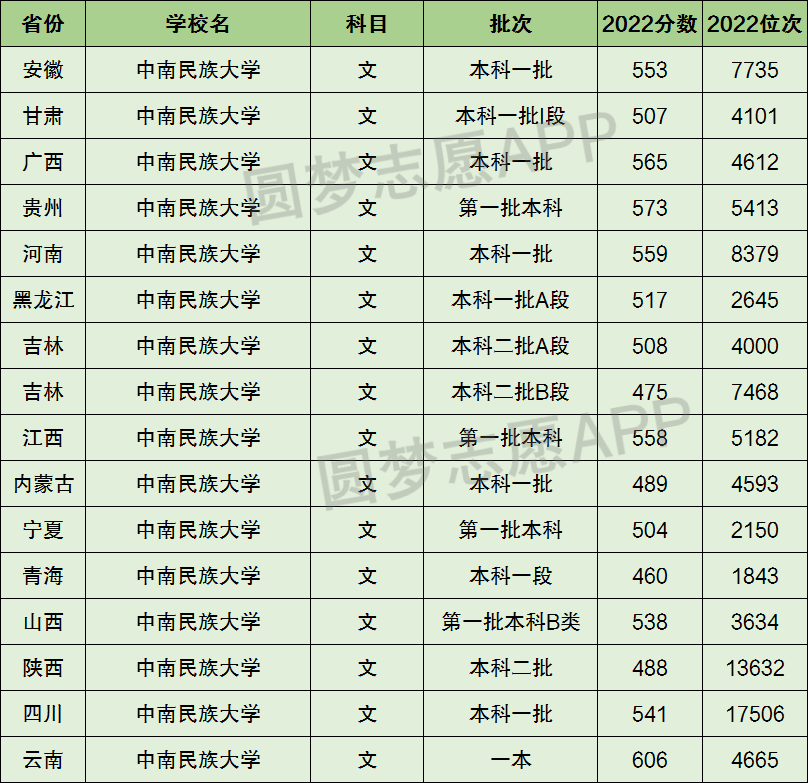 | 省份 | 学校名 | 科目 | 批次 | 2022分数 | 2022位次 |
|---|---|---|---|---|---|
| 安徽 | 中南民族大学 | 文 | 本科一批 | 553 | 7735 |
| 甘肃 | 中南民族大学 | 文 | 本科一批I段 | 507 | 4101 |
| 广西 | 中南民族大学 | 文 | 本科一批 | 565 | 4612 |
| 贵州 | 中南民族大学 | 文 | 第一批本科 | 573 | 5413 |
| 河南 | 中南民族大学 | 文 | 本科一批 | 559 | 8379 |
| 黑龙江 | 中南民族大学 | 文 | 本科一批A段 | 517 | 2645 |
| 吉林 | 中南民族大学 | 文 | 本科二批A段 | 508 | 4000 |
| 吉林 | 中南民族大学 | 文 | 本科二批B段 | 475 | 7468 |
| 江西 | 中南民族大学 | 文 | 第一批本科 | 558 | 5182 |
| 内蒙古 | 中南民族大学 | 文 | 本科一批 | 489 | 4593 |
| 宁夏 | 中南民族大学 | 文 | 第一批本科 | 504 | 2150 |
| 青海 | 中南民族大学 | 文 | 本科一段 | 460 | 1843 |
| 山西 | 中南民族大学 | 文 | 第一批本科B类 | 538 | 3634 |
| 陕西 | 中南民族大学 | 文 | 本科二批 | 488 | 13632 |
| 四川 | 中南民族大学 | 文 | 本科一批 | 541 | 17506 |
| 云南 | 中南民族大学 | 文 | 一本 | 606 | 4665 |

圆梦志愿APP